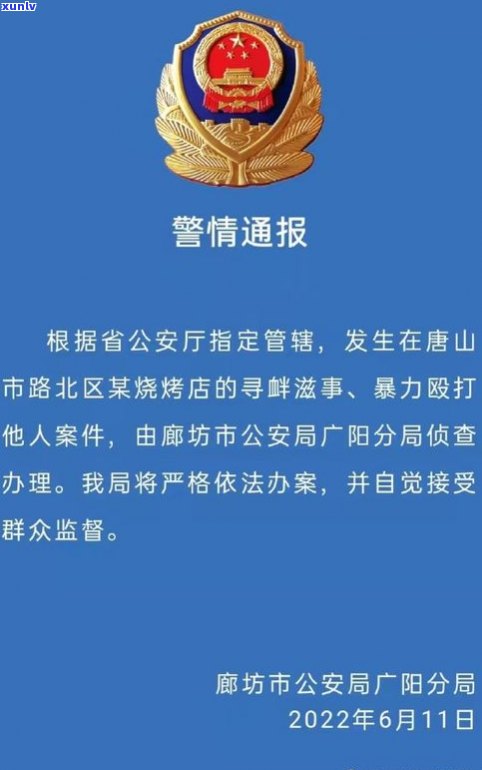 xunlv

警情通报

根据省公安厅指定管辖，发生在唐山市路北区某烧烤店的寻衅滋事、暴力殴打他人案件，由廊坊市公安局广阳分局侦查办理。我局将严格依法办案，并自觉接受群众监督。

廊坊市公安局广阳分局
2022年6月11日